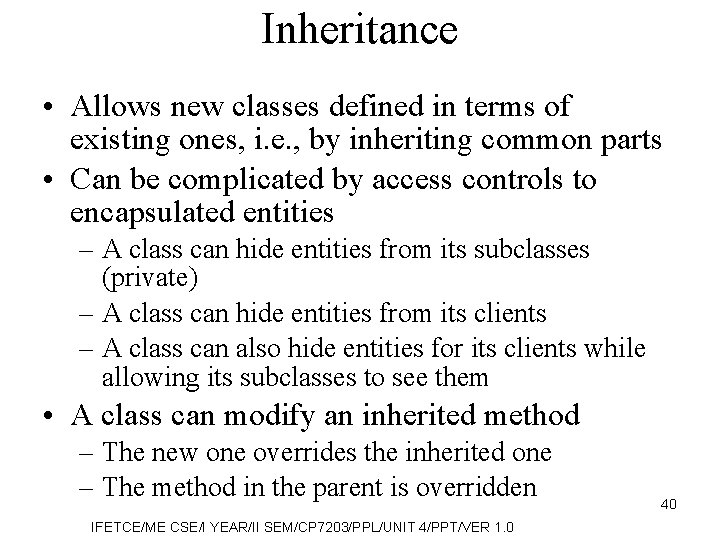 Inheritance

• Allows new classes defined in terms of existing ones, i.e., by inheriting common parts

• Can be complicated by access controls to encapsulated entities

– A class can hide entities from its subclasses (private)

– A class can hide entities from its clients

– A class can also hide entities for its clients while allowing its subclasses to see them

• A class can modify an inherited method

– The new one overrides the inherited one

– The method in the parent is overridden

40

IFETCE/ME CSE/I YEAR/II SEM/CP7203/PPL/UNIT 4/PPT/VER 1.0